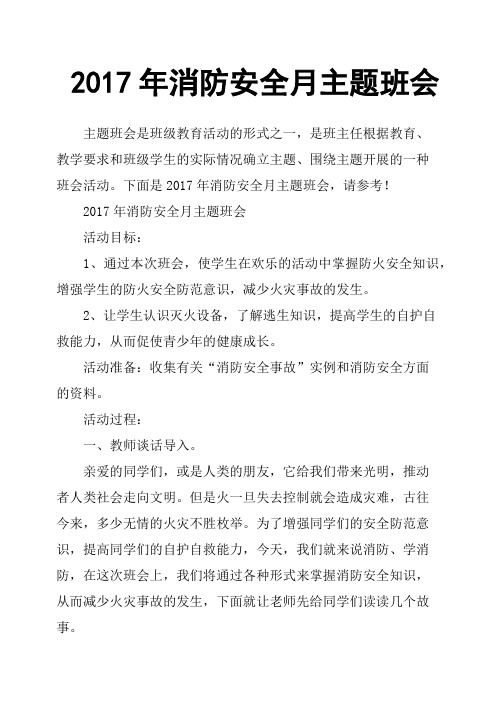 2017 年消防安全月主题班会

主题班会是班级教育活动的形式之一，是班主任根据教育、教学要求和班级学生的实际情况确立主题、围绕主题开展的一种班会活动。下面是 2017 年消防安全月主题班会，请参考！

2017 年消防安全月主题班会

活动目标：

1、通过本次班会，使学生在欢乐的活动中掌握防火安全知识，增强学生的防火安全防范意识，减少火灾事故的发生。

2、让学生认识灭火设备，了解逃生知识，提高学生的自护自救能力，从而促使青少年的健康成长。

活动准备：收集有关“消防安全事故”实例和消防安全方面的资料。

活动过程：

一、教师谈话导入。

亲爱的同学们，或是人类的朋友，它给我们带来光明，推动者人类社会走向文明。但是火一旦失去控制就会造成灾难，古往今来，多少无情的火灾不胜枚举。为了增强同学们的安全防范意识，提高同学们的自护自救能力，今天，我们就来说消防、学消防，在这次班会上，我们将通过各种形式来掌握消防安全知识，从而减少火灾事故的发生，下面就让老师先给同学们读读几个故事。